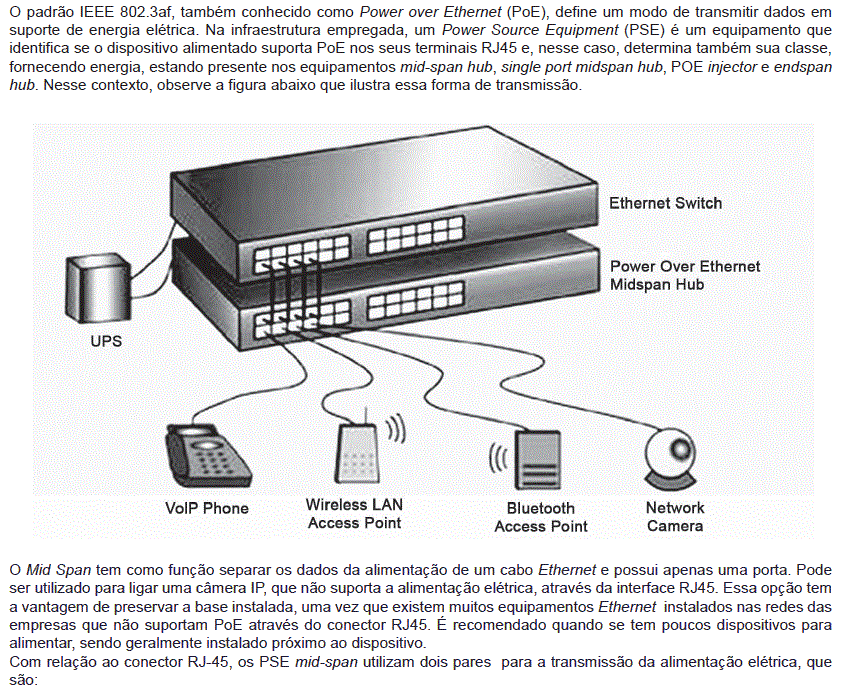 O padrão IEEE 802.3af, também conhecido como Power over Ethernet (PoE), define um modo de transmitir dados em suporte de energia elétrica. Na infraestrutura empregada, um Power Source Equipment (PSE) é um equipamento que identifica se o dispositivo alimentado suporta PoE nos seus terminais RJ45 e, nesse caso, determina também sua classe, fornecendo energia, estando presente nos equipamentos mid-span hub, single port midspan hub, POE injector e endspan hub. Nesse contexto, observe a figura abaixo que ilustra essa forma de transmissão.

Ethernet Switch

Power Over Ethernet Midspan Hub

UPS

VoIP Phone

Wireless LAN Access Point

Bluetooth Access Point

Network Camera

O Mid Span tem como função separar os dados da alimentação de um cabo Ethernet e possui apenas uma porta. Pode ser utilizado para ligar uma câmera IP, que não suporta a alimentação elétrica, através da interface RJ45. Essa opção tem a vantagem de preservar a base instalada, uma vez que existem muitos equipamentos Ethernet instalados nas redes das empresas que não suportam PoE através do conector RJ45. É recomendado quando se tem poucos dispositivos para alimentar, sendo geralmente instalado próximo ao dispositivo.
Com relação ao conector RJ-45, os PSE mid-span utilizam dois pares para a transmissão da alimentação elétrica, que são: